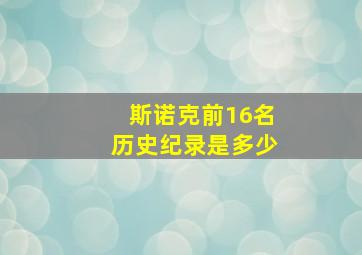 斯诺克前16名
历史纪录是多少